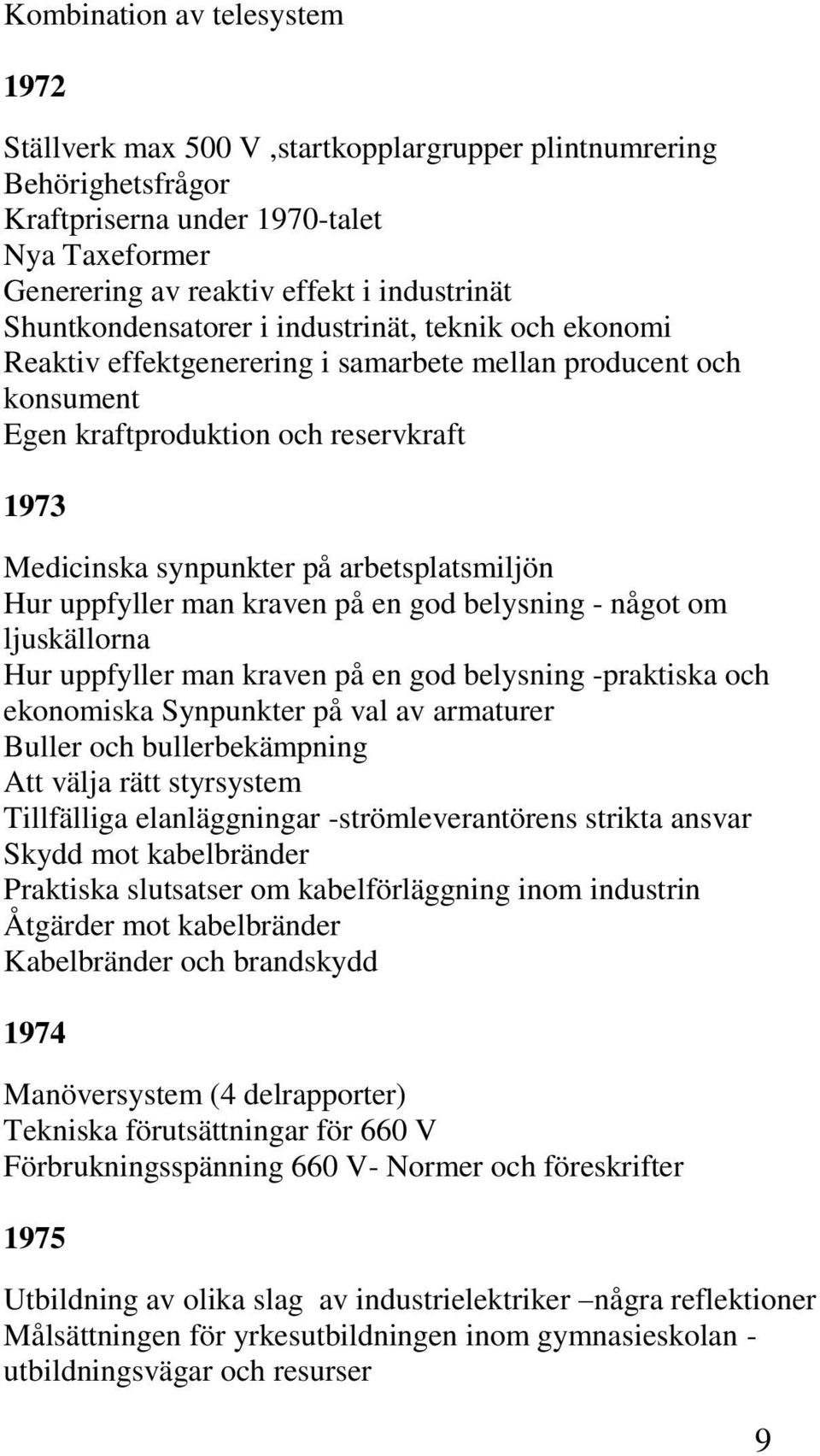 Kombination av telesystem

1972

Ställverk max 500 V ,startkopplargrupper plintnumrering
Behörighetsfrågor
Kraftpriserna under 1970-talet
Nya Taxeformer
Generering av reaktiv effekt i industrinät
Shuntkondensatorer i industrinät, teknik och ekonomi
Reaktiv effektgenerering i samarbete mellan producent och konsument
Egen kraftproduktion och reservkraft

1973

Medicinska synpunkter på arbetsplatsmiljön
Hur uppfyller man kraven på en god belysning - något om ljuskällorna
Hur uppfyller man kraven på en god belysning -praktiska och ekonomiska Synpunkter på val av armaturer
Buller och bullerbekämpning
Att välja rätt styrsystem
Tillfälliga elanläggningar -strömleverantörens strikta ansvar
Skydd mot kabelbränder
Praktiska slutsatser om kabelförläggning inom industrin
Åtgärder mot kabelbränder
Kabelbränder och brandskydd

1974

Manöversystem (4 delrapporter)
Tekniska förutsättningar för 660 V
Förbrukningsspänning 660 V- Normer och föreskrifter

1975

Utbildning av olika slag av industrielektriker –några reflektioner
Målsättningen för yrkesutbildningen inom gymnasieskolan - utbildningsvägar och resurser

9